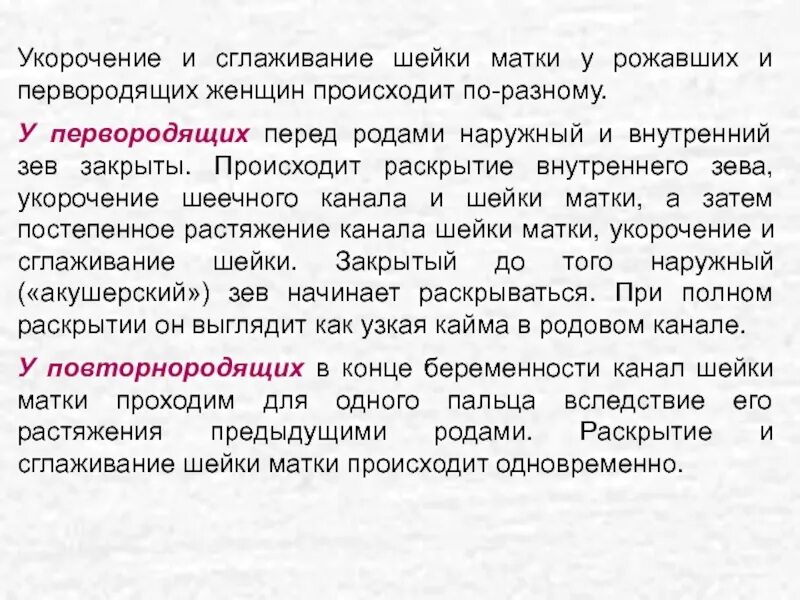 Укорочение и сглаживание шейки матки у рожавших и первородящих женщин происходит по-разному.

У первородящих перед родами наружный и внутренний зев закрыты. Происходит раскрытие внутреннего зева, укорочение шеечного канала и шейки матки, а затем постепенное растяжение канала шейки матки, укорочение и сглаживание шейки. Закрытый до того наружный («акушерский») зев начинает раскрываться. При полном раскрытии он выглядит как узкая кайма в родовом канале.

У повторнородящих в конце беременности канал шейки матки проходим для одного пальца вследствие его растяжения предыдущими родами. Раскрытие и сглаживание шейки матки происходит одновременно.